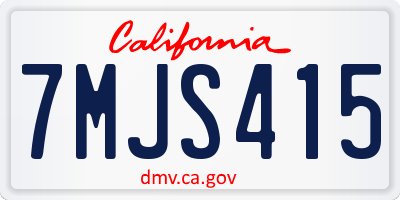 California

7MJS415

dmv.ca.gov